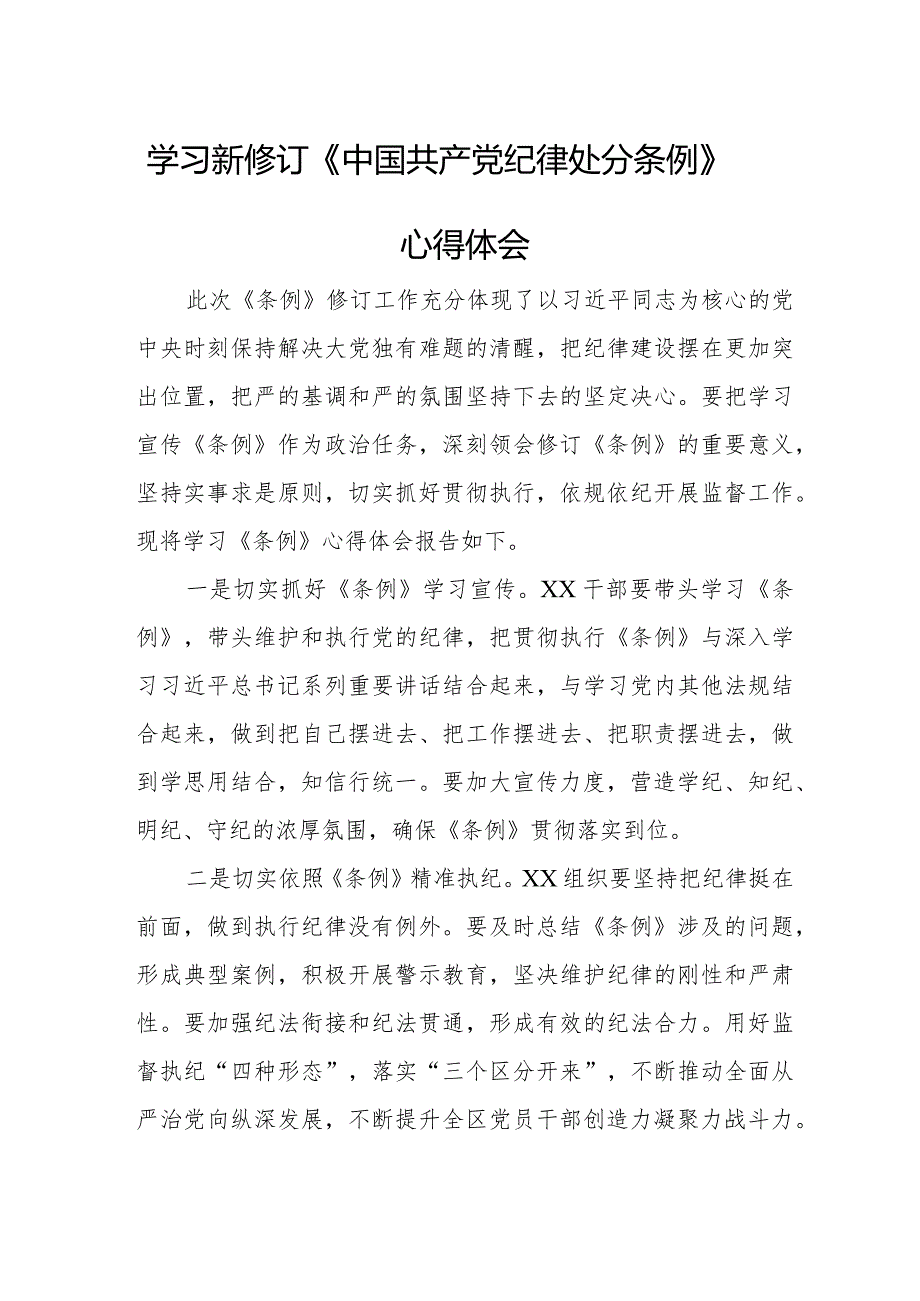 学习新修订《中国共产党纪律处分条例》

心得体会

此次《条例》修订工作充分体现了以习近平同志为核心的党中央时刻保持解决大党独有难题的清醒，把纪律建设摆在更加突出位置，把严的基调和严的氛围坚持下去的坚定决心。要把学习宣传《条例》作为政治任务，深刻领会修订《条例》的重要意义，坚持实事求是原则，切实抓好贯彻执行，依规依纪开展监督工作。现将学习《条例》心得体会报告如下。

一是切实抓好《条例》学习宣传。XX干部要带头学习《条例》，带头维护和执行党的纪律，把贯彻执行《条例》与深入学习习近平总书记系列重要讲话结合起来，与学习党内其他法规结合起来，做到把自己摆进去、把工作摆进去、把职责摆进去，做到学思用结合，知信行统一。要加大宣传力度，营造学纪、知纪、明纪、守纪的浓厚氛围，确保《条例》贯彻落实到位。

二是切实依照《条例》精准执纪。XX组织要坚持把纪律挺在前面，做到执行纪律没有例外。要及时总结《条例》涉及的问题，形成典型案例，积极开展警示教育，坚决维护纪律的刚性和严肃性。要加强纪法衔接和纪法贯通，形成有效的纪法合力。用好监督执纪“四种形态”，落实“三个区分开来”，不断推动全面从严治党向纵深发展，不断提升全区党员干部创造力凝聚力战斗力。